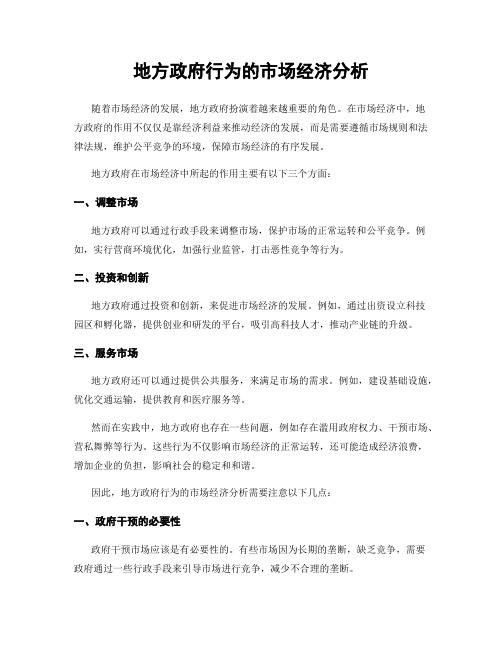 地方政府行为的市场经济分析

随着市场经济的发展，地方政府扮演着越来越重要的角色。在市场经济中，地方政府的作用不仅仅是靠经济利益来推动经济的发展，而是需要遵循市场规则和法律法规，维护公平竞争的环境，保障市场经济的有序发展。

地方政府在市场经济中所起的作用主要有以下三个方面：

一、调整市场

地方政府可以通过行政手段来调整市场，保护市场的正常运转和公平竞争。例如，实行营商环境优化，加强行业监管，打击恶性竞争等行为。

二、投资和创新

地方政府通过投资和创新，来促进市场经济的发展。例如，通过出资设立科技园区和孵化器，提供创业和研发的平台，吸引高科技人才，推动产业链的升级。

三、服务市场

地方政府还可以通过提供公共服务，来满足市场的需求。例如，建设基础设施，优化交通运输，提供教育和医疗服务等。

然而在实践中，地方政府也存在一些问题，例如存在滥用政府权力、干预市场、营私舞弊等行为。这些行为不仅影响市场经济的正常运转，还可能造成经济浪费，增加企业的负担，影响社会的稳定和和谐。

因此，地方政府行为的市场经济分析需要注意以下几点：

一、政府干预的必要性

政府干预市场应该是有必要性的。有些市场因为长期的垄断，缺乏竞争，需要政府通过一些行政手段来引导市场进行竞争，减少不合理的垄断。